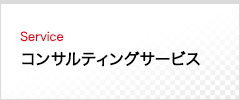 Service
コンサルティングサービス